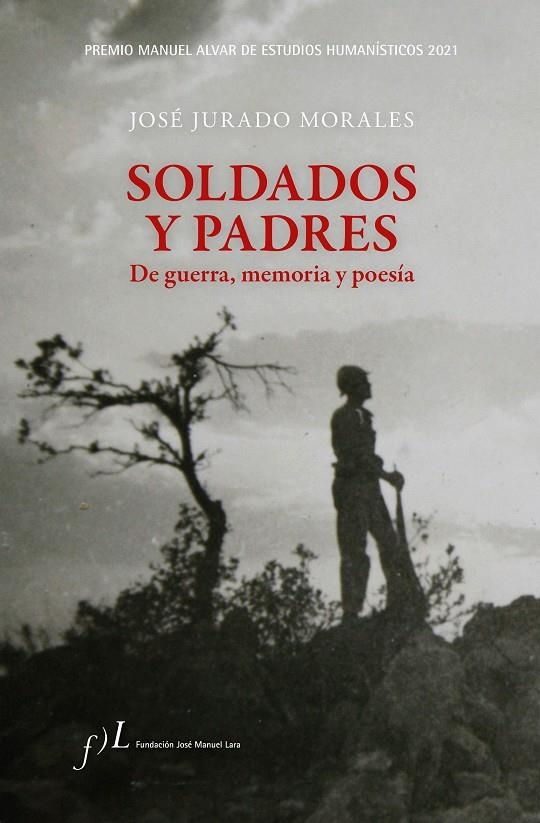 PREMIO MANUEL ALVAR DE ESTUDIOS HUMANÍSTICOS 2021

JOSÉ JURADO MORALES

SOLDADOS Y PADRES

De guerra, memoria y poesía

f)L Fundación José Manuel Lara